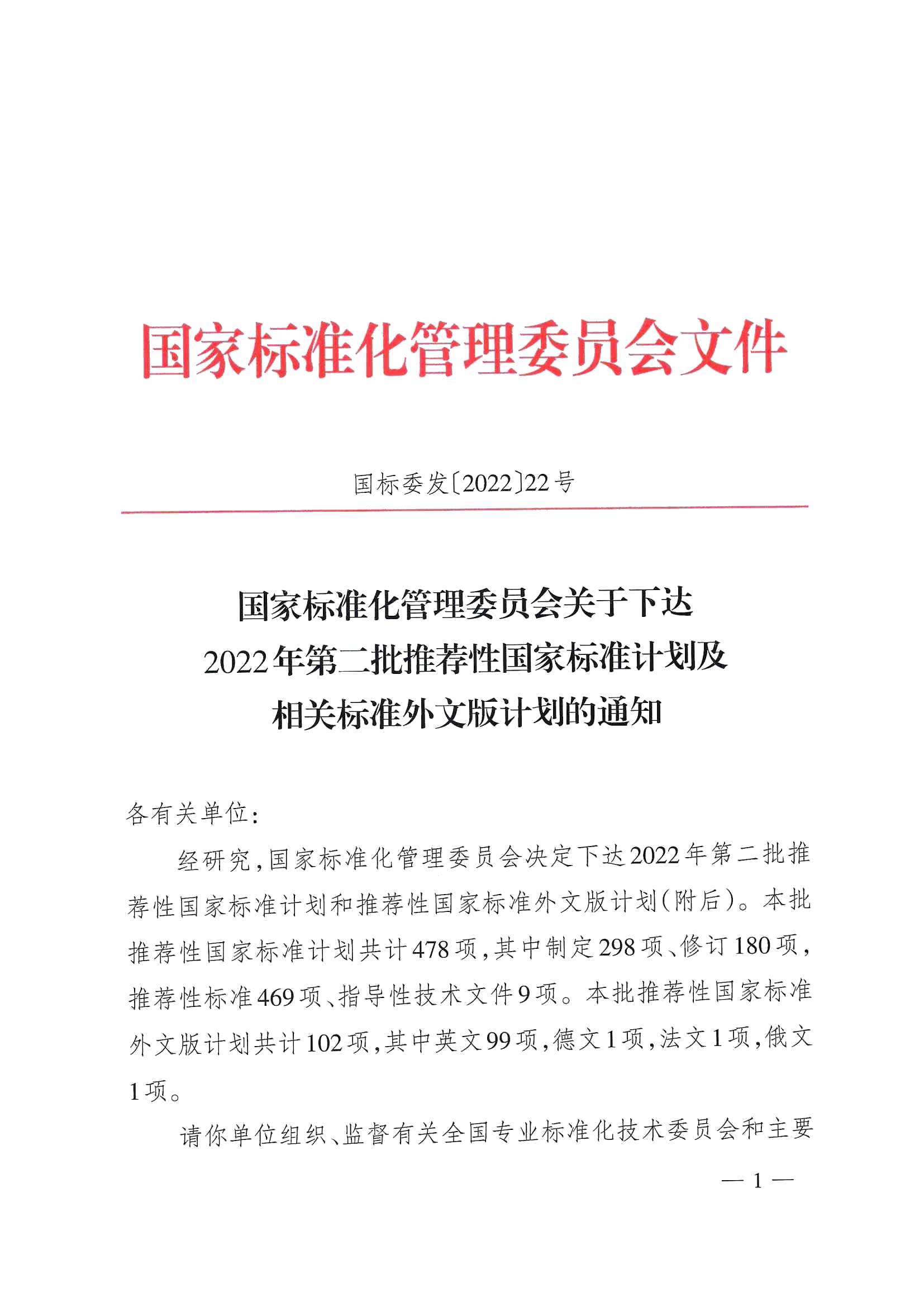 国家标准化管理委员会文件

国标委发〔2022〕22号

国家标准化管理委员会关于下达
2022年第二批推荐性国家标准计划及
相关标准外文版计划的通知

各有关单位：

经研究，国家标准化管理委员会决定下达2022年第二批推荐性国家标准计划和推荐性国家标准外文版计划（附后）。本批推荐性国家标准计划共计478项，其中制定298项、修订180项，推荐性标准469项、指导性技术文件9项。本批推荐性国家标准外文版计划共计102项，其中英文99项，德文1项，法文1项，俄文1项。

请你单位组织、监督有关全国专业标准化技术委员会和主要

— 1 —